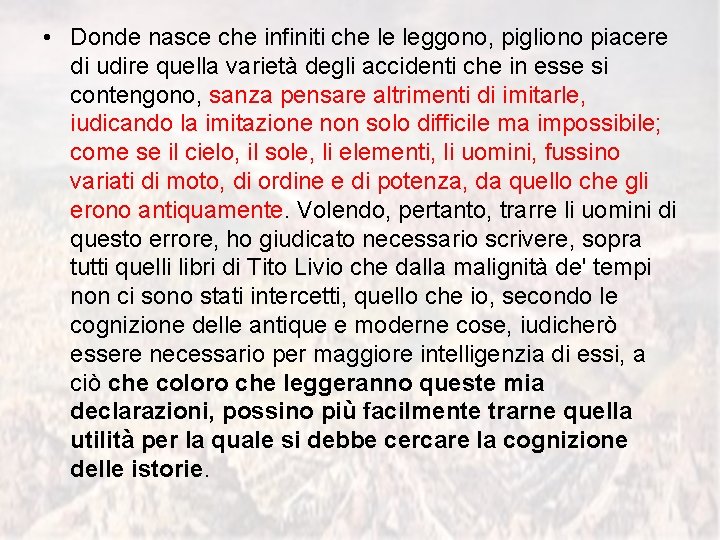 • Donde nasce che infiniti che le leggono, pigliono piacere di udire quella varietà degli accidenti che in esse si contengono, sanza pensare altrimenti di imitarle, iudicando la imitazione non solo difficile ma impossibile; come se il cielo, il sole, li elementi, li uomini, fussino variati di moto, di ordine e di potenza, da quello che gli erono antiquamente. Volendo, pertanto, trarre li uomini di questo errore, ho giudicato necessario scrivere, sopra tutti quelli libri di Tito Livio che dalla malignità de' tempi non ci sono stati intercetti, quello che io, secondo le cognizione delle antique e moderne cose, iudicherò essere necessario per maggiore intelligenzia di essi, a ciò che coloro che leggeranno queste mia declarazioni, possino più facilmente trarne quella utilità per la quale si debbe cercare la cognizione delle istorie.